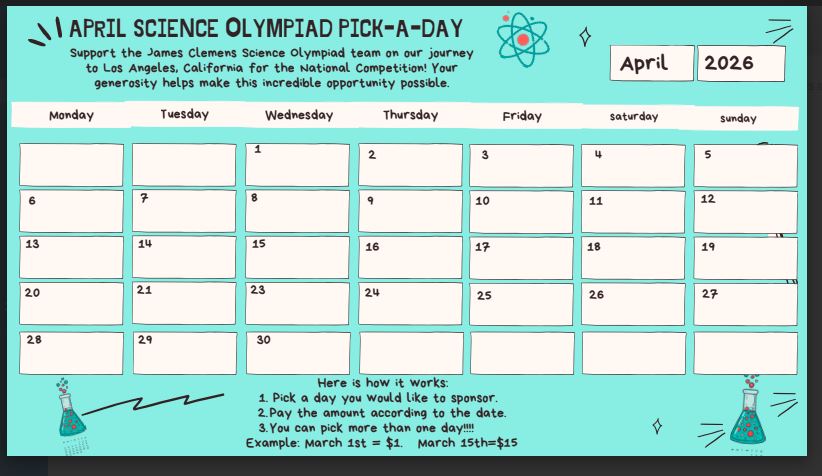 APRIL SCIENCE OLYMPIAD PICK-A-DAY

Support the James Clemens Science Olympiad team on our journey to Los Angeles, California for the National Competition! Your generosity helps make this incredible opportunity possible.

April 2026

| Monday | Tuesday | Wednesday | Thursday | Friday | saturday | sunday |
|---|---|---|---|---|---|---|
| | | 1 | 2 | 3 | 4 | 5 |
| 6 | 7 | 8 | 9 | 10 | 11 | 12 |
| 13 | 14 | 15 | 16 | 17 | 18 | 19 |
| 20 | 21 | 23 | 24 | 25 | 26 | 27 |
| 28 | 29 | 30 | | | | |

Here is how it works:
1. Pick a day you would like to sponsor.
2. Pay the amount according to the date.
3. You can pick more than one day!!!!
Example: March 1st = $1. March 15th=$15